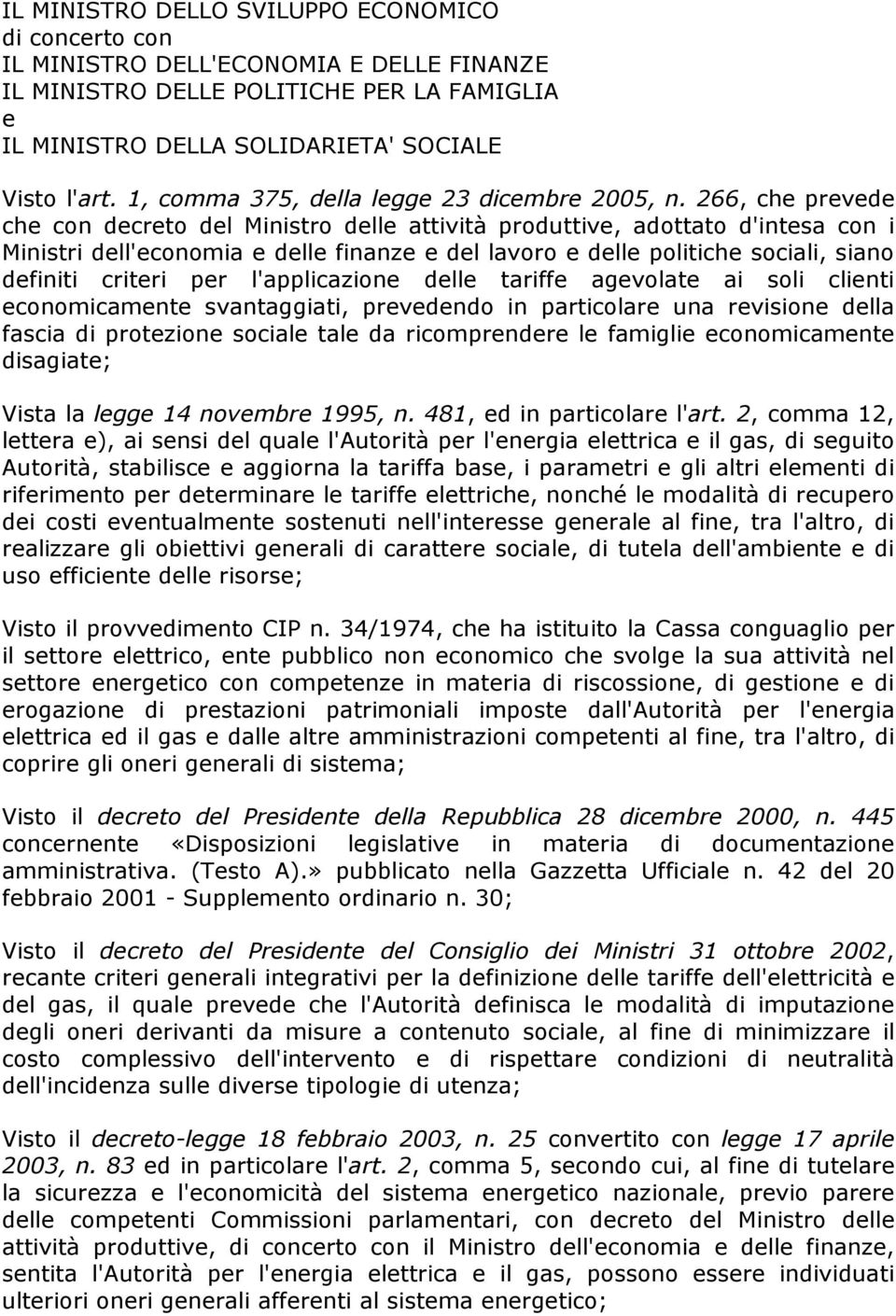 IL MINISTRO DELLO SVILUPPO ECONOMICO
di concerto con
IL MINISTRO DELL'ECONOMIA E DELLE FINANZE
IL MINISTRO DELLE POLITICHE PER LA FAMIGLIA
e
IL MINISTRO DELLA SOLIDARIETA' SOCIALE

Visto l'art. 1, comma 375, della legge 23 dicembre 2005, n. 266, che prevede che con decreto del Ministro delle attività produttive, adottato d'intesa con i Ministri dell'economia e delle finanze e del lavoro e delle politiche sociali, siano definiti criteri per l'applicazione delle tariffe agevolate ai soli clienti economicamente svantaggiati, prevedendo in particolare una revisione della fascia di protezione sociale tale da ricomprendere le famiglie economicamente disagiate;

Vista la legge 14 novembre 1995, n. 481, ed in particolare l'art. 2, comma 12, lettera e), ai sensi del quale l'Autorità per l'energia elettrica e il gas, di seguito Autorità, stabilisce e aggiorna la tariffa base, i parametri e gli altri elementi di riferimento per determinare le tariffe elettriche, nonché le modalità di recupero dei costi eventualmente sostenuti nell'interesse generale al fine, tra l'altro, di realizzare gli obiettivi generali di carattere sociale, di tutela dell'ambiente e di uso efficiente delle risorse;

Visto il provvedimento CIP n. 34/1974, che ha istituito la Cassa conguaglio per il settore elettrico, ente pubblico non economico che svolge la sua attività nel settore energetico con competenze in materia di riscossione, di gestione e di erogazione di prestazioni patrimoniali imposte dall'Autorità per l'energia elettrica ed il gas e dalle altre amministrazioni competenti al fine, tra l'altro, di coprire gli oneri generali di sistema;

Visto il decreto del Presidente della Repubblica 28 dicembre 2000, n. 445 concernente «Disposizioni legislative in materia di documentazione amministrativa. (Testo A).» pubblicato nella Gazzetta Ufficiale n. 42 del 20 febbraio 2001 - Supplemento ordinario n. 30;

Visto il decreto del Presidente del Consiglio dei Ministri 31 ottobre 2002, recante criteri generali integrativi per la definizione delle tariffe dell'elettricità e del gas, il quale prevede che l'Autorità definisca le modalità di imputazione degli oneri derivanti da misure a contenuto sociale, al fine di minimizzare il costo complessivo dell'intervento e di rispettare condizioni di neutralità dell'incidenza sulle diverse tipologie di utenza;

Visto il decreto-legge 18 febbraio 2003, n. 25 convertito con legge 17 aprile 2003, n. 83 ed in particolare l'art. 2, comma 5, secondo cui, al fine di tutelare la sicurezza e l'economicità del sistema energetico nazionale, previo parere delle competenti Commissioni parlamentari, con decreto del Ministro delle attività produttive, di concerto con il Ministro dell'economia e delle finanze, sentita l'Autorità per l'energia elettrica e il gas, possono essere individuati ulteriori oneri generali afferenti al sistema energetico;